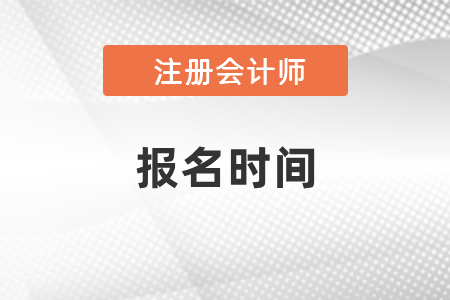 注册会计师

报名时间